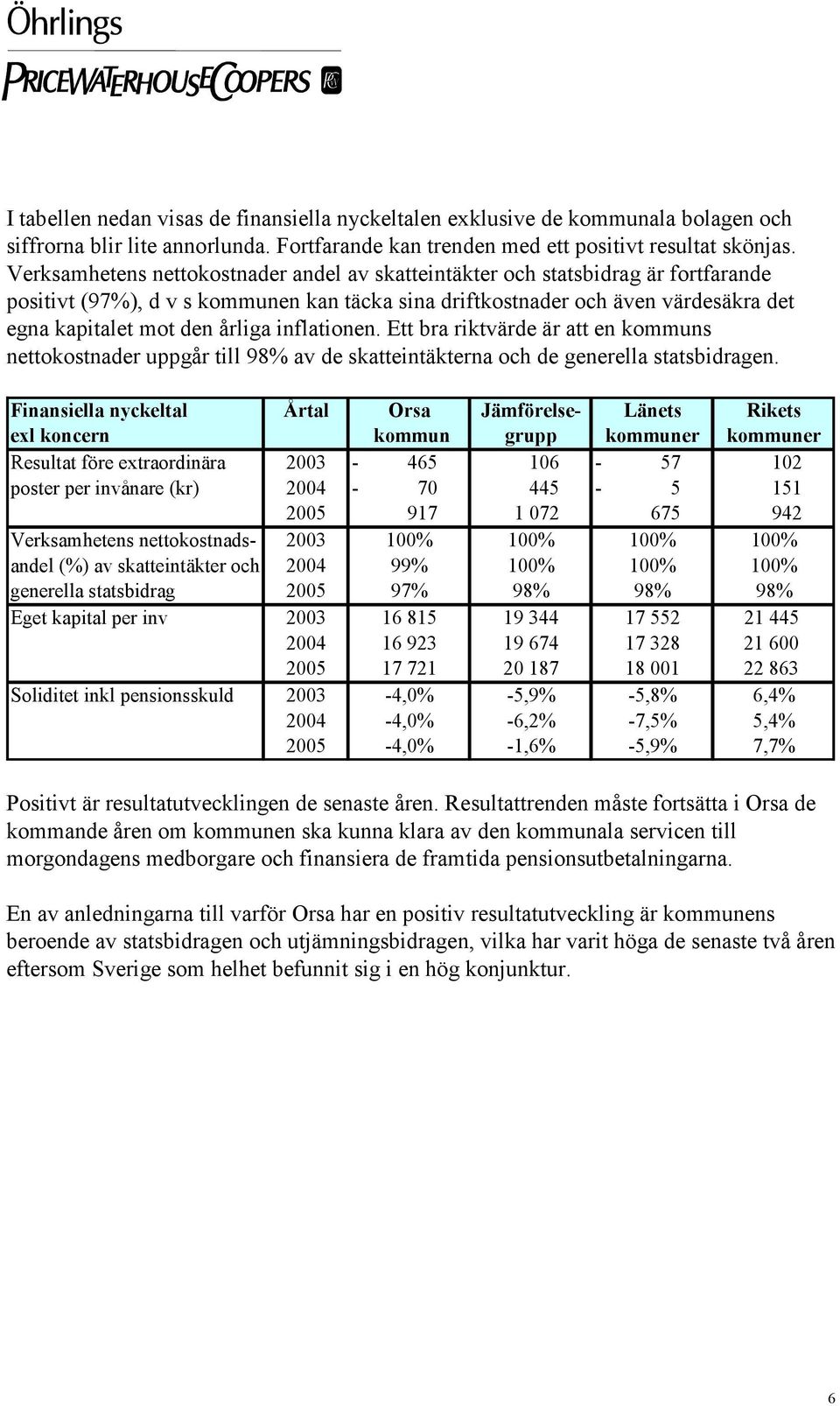 Öhrlings
PRICEWATERHOUSECOOPERS

I tabellen nedan visas de finansiella nyckeltalen exklusive de kommunala bolagen och siffrorna blir lite annorlunda. Fortfarande kan trenden med ett positivt resultat skönjas. Verksamhetens nettokostnader andel av skatteintäkter och statsbidrag är fortfarande positivt (97%), d v s kommunen kan täcka sina driftkostnader och även värdesäkra det egna kapitalet mot den årliga inflationen. Ett bra riktvärde är att en kommuns nettokostnader uppgår till 98% av de skatteintäkterna och de generella statsbidragen.

| Finansiella nyckeltal exl koncern | Årtal | Orsa kommun | Jämförelsegrupp | Länets kommuner | Rikets kommuner |
|---|---|---|---|---|---|
| Resultat före extraordinära poster per invånare (kr) | 2003 | - 465 | 106 | - 57 | 102 |
| | 2004 | - 70 | 445 | - 5 | 151 |
| | 2005 | 917 | 1 072 | 675 | 942 |
| Verksamhetens nettokostnadsandel (%) av skatteintäkter och generella statsbidrag | 2003 | 100% | 100% | 100% | 100% |
| | 2004 | 99% | 100% | 100% | 100% |
| | 2005 | 97% | 98% | 98% | 98% |
| Eget kapital per inv | 2003 | 16 815 | 19 344 | 17 552 | 21 445 |
| | 2004 | 16 923 | 19 674 | 17 328 | 21 600 |
| | 2005 | 17 721 | 20 187 | 18 001 | 22 863 |
| Soliditet inkl pensionsskuld | 2003 | -4,0% | -5,9% | -5,8% | 6,4% |
| | 2004 | -4,0% | -6,2% | -7,5% | 5,4% |
| | 2005 | -4,0% | -1,6% | -5,9% | 7,7% |

Positivt är resultatutvecklingen de senaste åren. Resultattrenden måste fortsätta i Orsa de kommande åren om kommunen ska kunna klara av den kommunala servicen till morgondagens medborgare och finansiera de framtida pensionsutbetalningarna.

En av anledningarna till varför Orsa har en positiv resultatutveckling är kommunens beroende av statsbidragen och utjämningsbidragen, vilka har varit höga de senaste två åren eftersom Sverige som helhet befunnit sig i en hög konjunktur.

6